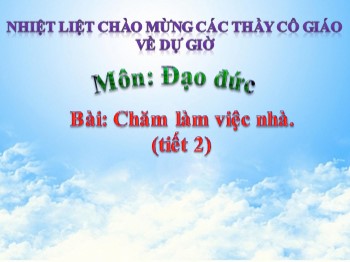 NHIỆT LIỆT CHÀO MỪNG CÁC THẦY CÔ GIÁO VỀ DỰ GIỜ

Môn: Đạo đức

Bài: Chăm làm việc nhà.
(tiết 2)